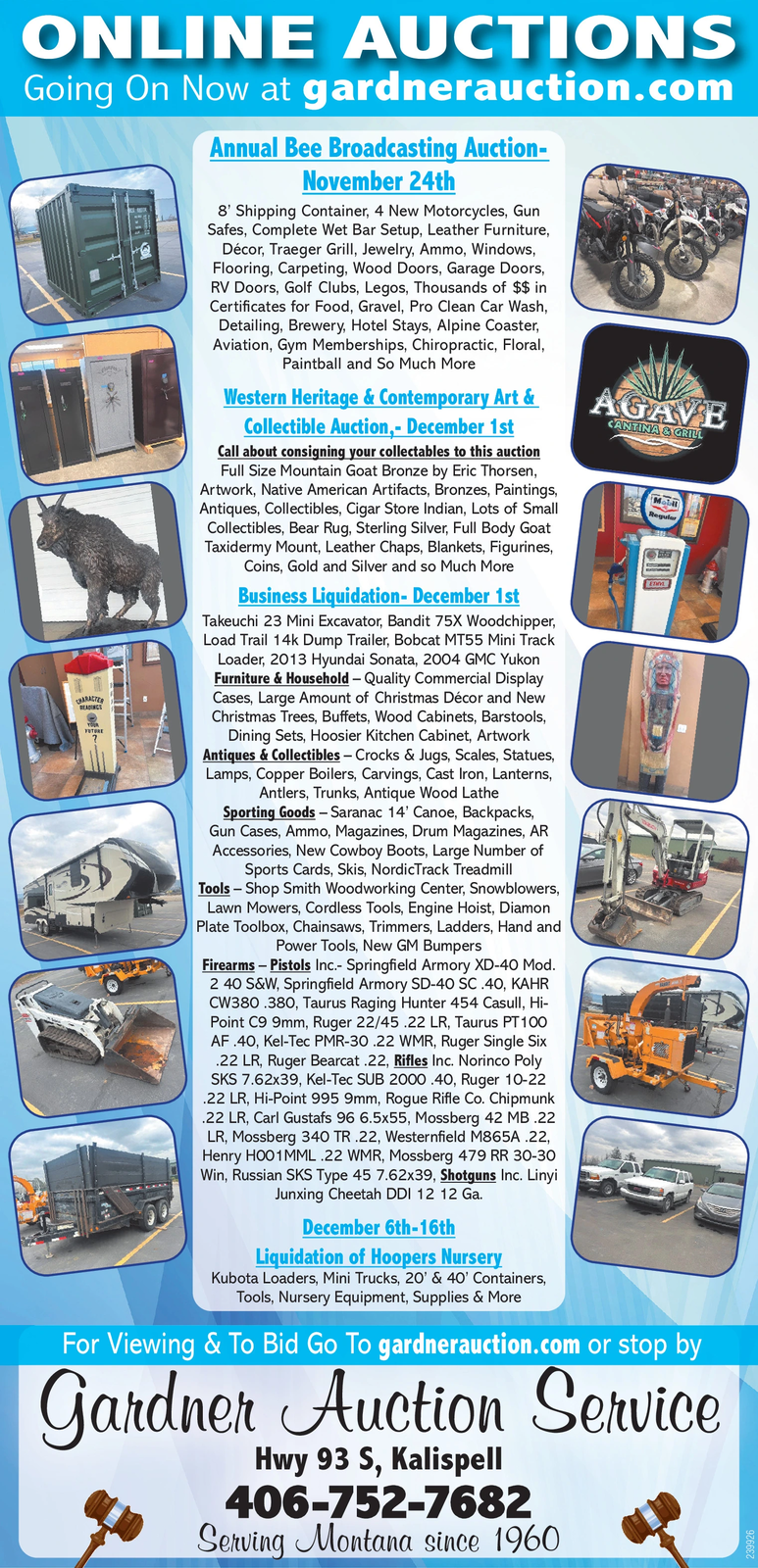 ONLINE AUCTIONS
Going On Now at gardnerauction.com

Annual Bee Broadcasting Auction- November 24th

8' Shipping Container, 4 New Motorcycles, Gun Safes, Complete Wet Bar Setup, Leather Furniture, Décor, Traeger Grill, Jewelry, Ammo, Windows, Flooring, Carpeting, Wood Doors, Garage Doors, RV Doors, Golf Clubs, Legos, Thousands of $$ in Certificates for Food, Gravel, Pro Clean Car Wash, Detailing, Brewery, Hotel Stays, Alpine Coaster, Aviation, Gym Memberships, Chiropractic, Floral, Paintball and So Much More

Western Heritage & Contemporary Art & Collectible Auction,- December 1st

Call about consigning your collectables to this auction
Full Size Mountain Goat Bronze by Eric Thorsen, Artwork, Native American Artifacts, Bronzes, Paintings, Antiques, Collectibles, Cigar Store Indian, Lots of Small Collectibles, Bear Rug, Sterling Silver, Full Body Goat Taxidermy Mount, Leather Chaps, Blankets, Figurines, Coins, Gold and Silver and so Much More

Business Liquidation- December 1st

Takeuchi 23 Mini Excavator, Bandit 75X Woodchipper, Load Trail 14k Dump Trailer, Bobcat MT55 Mini Track Loader, 2013 Hyundai Sonata, 2004 GMC Yukon
Furniture & Household – Quality Commercial Display Cases, Large Amount of Christmas Décor and New Christmas Trees, Buffets, Wood Cabinets, Barstools, Dining Sets, Hoosier Kitchen Cabinet, Artwork
Antiques & Collectibles – Crocks & Jugs, Scales, Statues, Lamps, Copper Boilers, Carvings, Cast Iron, Lanterns, Antlers, Trunks, Antique Wood Lathe
Sporting Goods – Saranac 14' Canoe, Backpacks, Gun Cases, Ammo, Magazines, Drum Magazines, AR Accessories, New Cowboy Boots, Large Number of Sports Cards, Skis, NordicTrack Treadmill
Tools – Shop Smith Woodworking Center, Snowblowers, Lawn Mowers, Cordless Tools, Engine Hoist, Diamon Plate Toolbox, Chainsaws, Trimmers, Ladders, Hand and Power Tools, New GM Bumpers
Firearms – Pistols Inc.- Springfield Armory XD-40 Mod. 2 40 S&W, Springfield Armory SD-40 SC .40, KAHR CW380 .380, Taurus Raging Hunter 454 Casull, Hi-Point C9 9mm, Ruger 22/45 .22 LR, Taurus PT100 AF .40, Kel-Tec PMR-30 .22 WMR, Ruger Single Six .22 LR, Ruger Bearcat .22, Rifles Inc. Norinco Poly SKS 7.62x39, Kel-Tec SUB 2000 .40, Ruger 10-22 .22 LR, Hi-Point 995 9mm, Rogue Rifle Co. Chipmunk .22 LR, Carl Gustafs 96 6.5x55, Mossberg 42 MB .22 LR, Mossberg 340 TR .22, Westernfield M865A .22, Henry H001MML .22 WMR, Mossberg 479 RR 30-30 Win, Russian SKS Type 45 7.62x39, Shotguns Inc. Linyi Junxing Cheetah DDI 12 12 Ga.

December 6th-16th
Liquidation of Hoopers Nursery
Kubota Loaders, Mini Trucks, 20' & 40' Containers, Tools, Nursery Equipment, Supplies & More

AGAVE CANTINA & GRILL
Mobil Regular
CHARACTER READINGS YOUR FUTURE ?

For Viewing & To Bid Go To gardnerauction.com or stop by
Gardner Auction Service
Hwy 93 S, Kalispell
406-752-7682
Serving Montana since 1960
239926